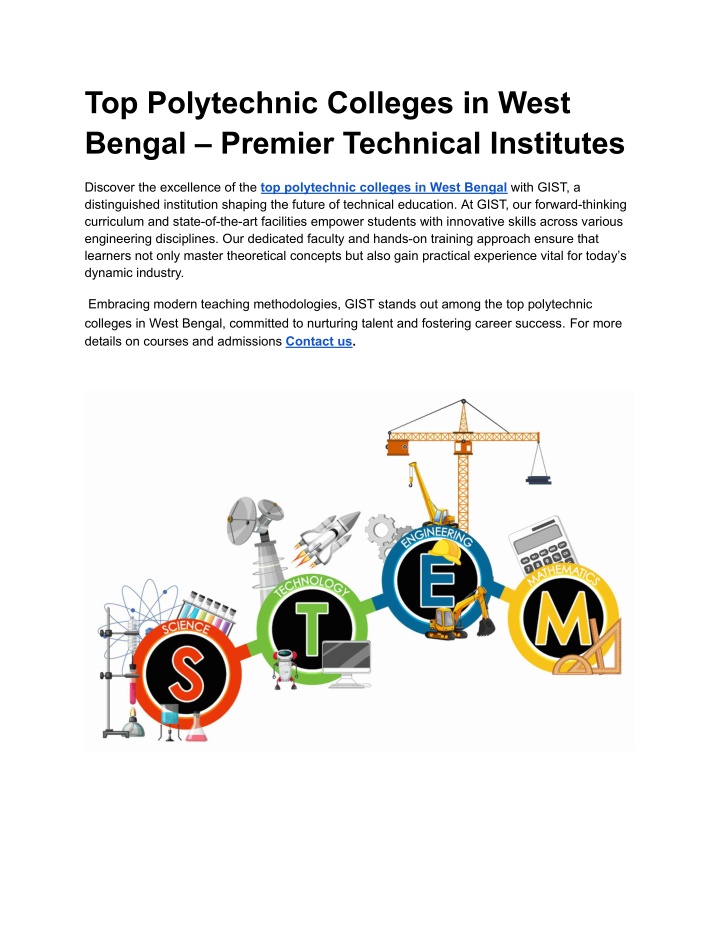 Top Polytechnic Colleges in West Bengal – Premier Technical Institutes

Discover the excellence of the top polytechnic colleges in West Bengal with GIST, a distinguished institution shaping the future of technical education. At GIST, our forward-thinking curriculum and state-of-the-art facilities empower students with innovative skills across various engineering disciplines. Our dedicated faculty and hands-on training approach ensure that learners not only master theoretical concepts but also gain practical experience vital for today's dynamic industry.

Embracing modern teaching methodologies, GIST stands out among the top polytechnic colleges in West Bengal, committed to nurturing talent and fostering career success. For more details on courses and admissions Contact us.

SCIENCE
S
TECHNOLOGY
T
ENGINEERING
E
MATHEMATICS
M